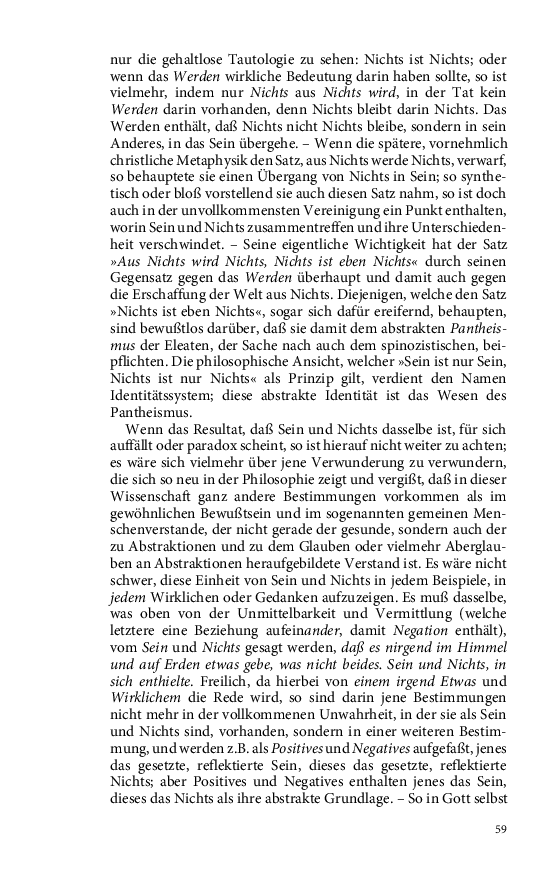 nur die gehaltlose Tautologie zu sehen: Nichts ist Nichts; oder wenn das Werden wirkliche Bedeutung darin haben sollte, so ist vielmehr, indem nur Nichts aus Nichts wird, in der Tat kein Werden darin vorhanden, denn Nichts bleibt darin Nichts. Das Werden enthält, daß Nichts nicht Nichts bleibe, sondern in sein Anderes, in das Sein übergehe. – Wenn die spätere, vornehmlich christliche Metaphysik den Satz, aus Nichts werde Nichts, verwarf, so behauptete sie einen Übergang von Nichts in Sein; so synthetisch oder bloß vorstellend sie auch diesen Satz nahm, so ist doch auch in der unvollkommensten Vereinigung ein Punkt enthalten, worin Sein und Nichts zusammentreffen und ihre Unterschiedenheit verschwindet. – Seine eigentliche Wichtigkeit hat der Satz »Aus Nichts wird Nichts, Nichts ist eben Nichts« durch seinen Gegensatz gegen das Werden überhaupt und damit auch gegen die Erschaffung der Welt aus Nichts. Diejenigen, welche den Satz »Nichts ist eben Nichts«, sogar sich dafür ereifernd, behaupten, sind bewußtlos darüber, daß sie damit dem abstrakten Pantheismus der Eleaten, der Sache nach auch dem spinozistischen, beipflichten. Die philosophische Ansicht, welcher »Sein ist nur Sein, Nichts ist nur Nichts« als Prinzip gilt, verdient den Namen Identitätssystem; diese abstrakte Identität ist das Wesen des Pantheismus.

Wenn das Resultat, daß Sein und Nichts dasselbe ist, für sich auffällt oder paradox scheint, so ist hierauf nicht weiter zu achten; es wäre sich vielmehr über jene Verwunderung zu verwundern, die sich so neu in der Philosophie zeigt und vergißt, daß in dieser Wissenschaft ganz andere Bestimmungen vorkommen als im gewöhnlichen Bewußtsein und im sogenannten gemeinen Menschenverstande, der nicht gerade der gesunde, sondern auch der zu Abstraktionen und zu dem Glauben oder vielmehr Aberglauben an Abstraktionen heraufgebildete Verstand ist. Es wäre nicht schwer, diese Einheit von Sein und Nichts in jedem Beispiele, in jedem Wirklichen oder Gedanken aufzuzeigen. Es muß dasselbe, was oben von der Unmittelbarkeit und Vermittlung (welche letztere eine Beziehung aufeinander, damit Negation enthält), vom Sein und Nichts gesagt werden, daß es nirgend im Himmel und auf Erden etwas gebe, was nicht beides. Sein und Nichts, in sich enthielte. Freilich, da hierbei von einem irgend Etwas und Wirklichem die Rede wird, so sind darin jene Bestimmungen nicht mehr in der vollkommenen Unwahrheit, in der sie als Sein und Nichts sind, vorhanden, sondern in einer weiteren Bestimmung, und werden z.B. als Positives und Negatives aufgefaßt, jenes das gesetzte, reflektierte Sein, dieses das gesetzte, reflektierte Nichts; aber Positives und Negatives enthalten jenes das Sein, dieses das Nichts als ihre abstrakte Grundlage. – So in Gott selbst

59